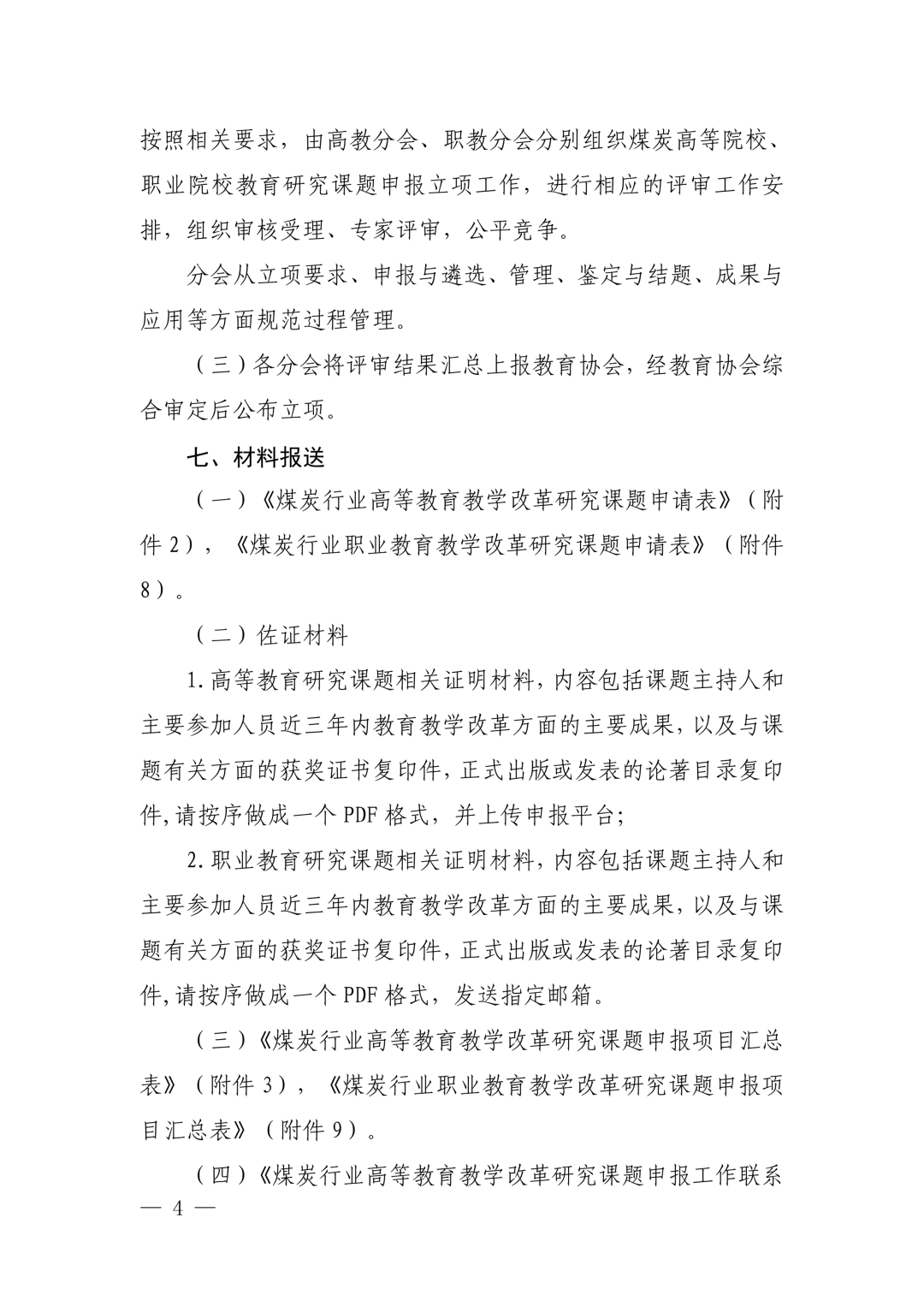 按照相关要求，由高教分会、职教分会分别组织煤炭高等院校、职业院校教育研究课题申报立项工作，进行相应的评审工作安排，组织审核受理、专家评审，公平竞争。

分会从立项要求、申报与遴选、管理、鉴定与结题、成果与应用等方面规范过程管理。

（三）各分会将评审结果汇总上报教育协会，经教育协会综合审定后公布立项。

七、材料报送

（一）《煤炭行业高等教育教学改革研究课题申请表》（附件 2），《煤炭行业职业教育教学改革研究课题申请表》（附件 8）。

（二）佐证材料

1.高等教育研究课题相关证明材料，内容包括课题主持人和主要参加人员近三年内教育教学改革方面的主要成果，以及与课题有关方面的获奖证书复印件，正式出版或发表的论著目录复印件，请按序做成一个 PDF 格式，并上传申报平台；

2.职业教育研究课题相关证明材料，内容包括课题主持人和主要参加人员近三年内教育教学改革方面的主要成果，以及与课题有关方面的获奖证书复印件，正式出版或发表的论著目录复印件，请按序做成一个 PDF 格式，发送指定邮箱。

（三）《煤炭行业高等教育教学改革研究课题申报项目汇总表》（附件 3），《煤炭行业职业教育教学改革研究课题申报项目汇总表》（附件 9）。

（四）《煤炭行业高等教育教学改革研究课题申报工作联系

— 4 —